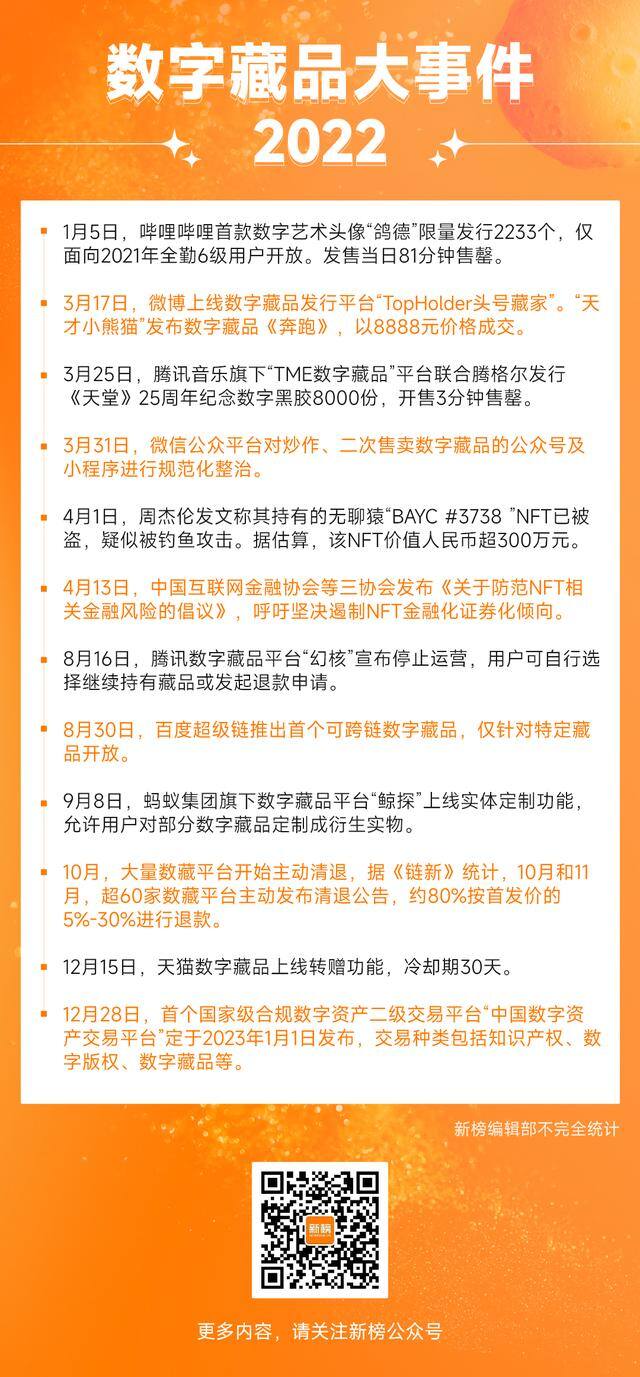 数字藏品大事件
2022

1月5日，哔哩哔哩首款数字艺术头像“鸽德”限量发行2233个，仅面向2021年全勤6级用户开放。发售当日81分钟售罄。

3月17日，微博上线数字藏品发行平台“TopHolder头号藏家”。“天才小熊猫”发布数字藏品《奔跑》，以8888元价格成交。

3月25日，腾讯音乐旗下“TME数字藏品”平台联合腾格尔发行《天堂》25周年纪念数字黑胶8000份，开售3分钟售罄。

3月31日，微信公众平台对炒作、二次售卖数字藏品的公众号及小程序进行规范化整治。

4月1日，周杰伦发文称其持有的无聊猿“BAYC #3738 ”NFT已被盗，疑似被钓鱼攻击。据估算，该NFT价值人民币超300万元。

4月13日，中国互联网金融协会等三协会发布《关于防范NFT相关金融风险的倡议》，呼吁坚决遏制NFT金融化证券化倾向。

8月16日，腾讯数字藏品平台“幻核”宣布停止运营，用户可自行选择继续持有藏品或发起退款申请。

8月30日，百度超级链推出首个可跨链数字藏品，仅针对特定藏品开放。

9月8日，蚂蚁集团旗下数字藏品平台“鲸探”上线实体定制功能，允许用户对部分数字藏品定制成衍生实物。

10月，大量数藏平台开始主动清退，据《链新》统计，10月和11月，超60家数藏平台主动发布清退公告，约80%按首发价的5%-30%进行退款。

12月15日，天猫数字藏品上线转赠功能，冷却期30天。

12月28日，首个国家级合规数字资产二级交易平台“中国数字资产交易平台”定于2023年1月1日发布，交易种类包括知识产权、数字版权、数字藏品等。

新榜编辑部不完全统计

新榜

更多内容，请关注新榜公众号